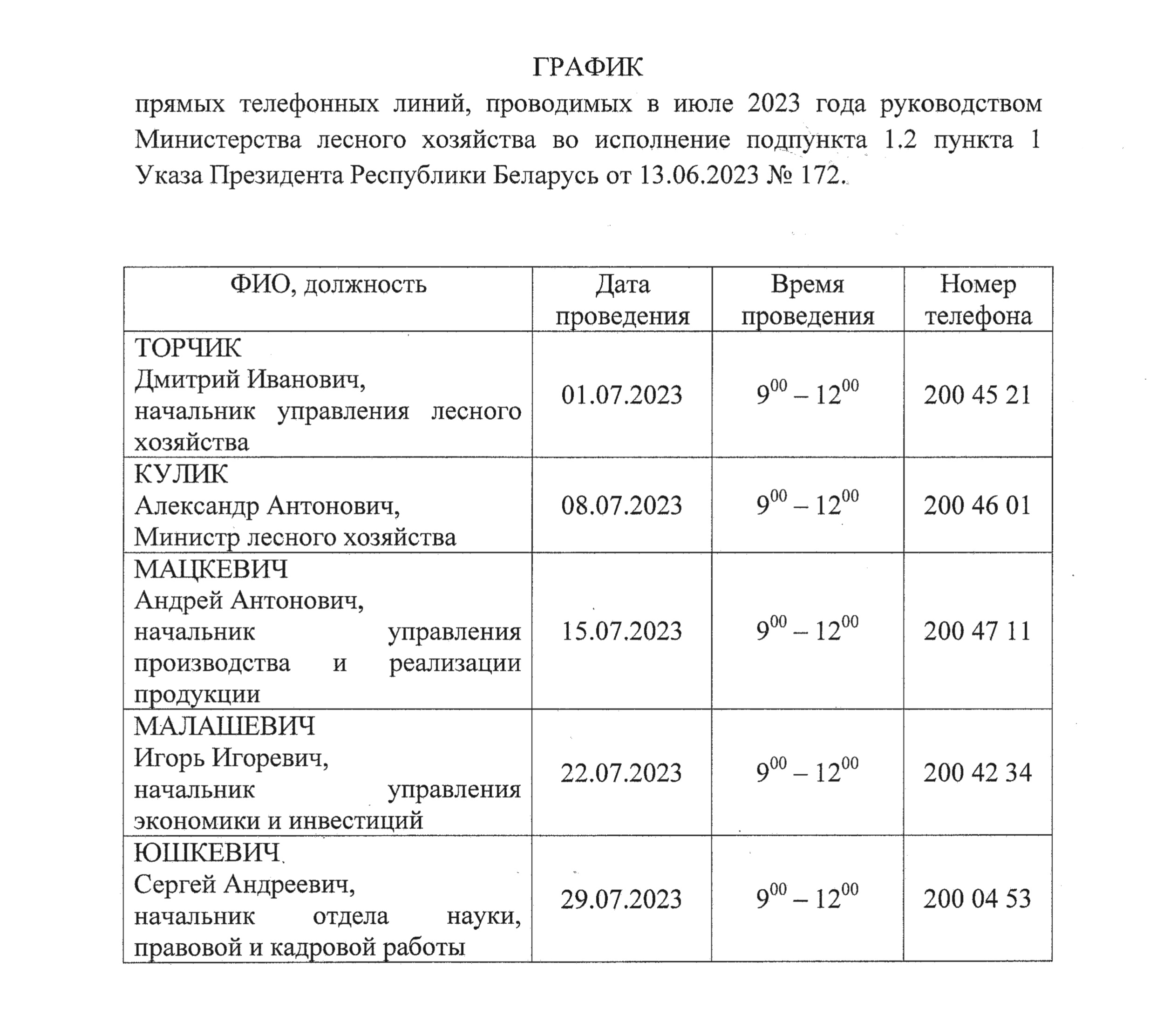 ГРАФИК

прямых телефонных линий, проводимых в июле 2023 года руководством Министерства лесного хозяйства во исполнение подпункта 1.2 пункта 1 Указа Президента Республики Беларусь от 13.06.2023 № 172.

| ФИО, должность | Дата проведения | Время проведения | Номер телефона |
|---|---|---|---|
| ТОРЧИК Дмитрий Иванович, начальник управления лесного хозяйства | 01.07.2023 | $9^{00} – 12^{00}$ | 200 45 21 |
| КУЛИК Александр Антонович, Министр лесного хозяйства | 08.07.2023 | $9^{00} – 12^{00}$ | 200 46 01 |
| МАЦКЕВИЧ Андрей Антонович, начальник управления производства и реализации продукции | 15.07.2023 | $9^{00} – 12^{00}$ | 200 47 11 |
| МАЛАШЕВИЧ Игорь Игоревич, начальник управления экономики и инвестиций | 22.07.2023 | $9^{00} – 12^{00}$ | 200 42 34 |
| ЮШКЕВИЧ Сергей Андреевич, начальник отдела науки, правовой и кадровой работы | 29.07.2023 | $9^{00} – 12^{00}$ | 200 04 53 |